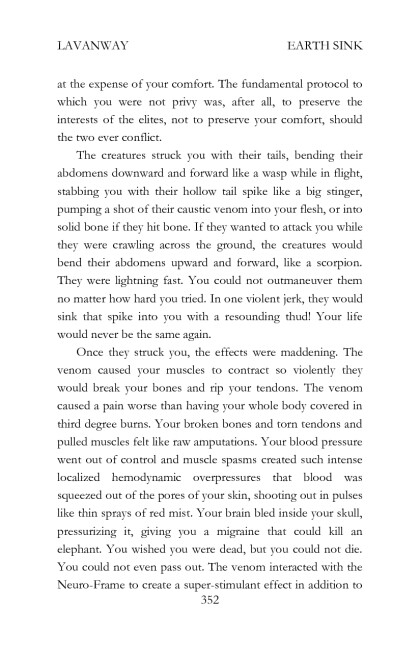 LAVANWAY EARTH SINK

at the expense of your comfort. The fundamental protocol to which you were not privy was, after all, to preserve the interests of the elites, not to preserve your comfort, should the two ever conflict.

The creatures struck you with their tails, bending their abdomens downward and forward like a wasp while in flight, stabbing you with their hollow tail spike like a big stinger, pumping a shot of their caustic venom into your flesh, or into solid bone if they hit bone. If they wanted to attack you while they were crawling across the ground, the creatures would bend their abdomens upward and forward, like a scorpion. They were lightning fast. You could not outmaneuver them no matter how hard you tried. In one violent jerk, they would sink that spike into you with a resounding thud! Your life would never be the same again.

Once they struck you, the effects were maddening. The venom caused your muscles to contract so violently they would break your bones and rip your tendons. The venom caused a pain worse than having your whole body covered in third degree burns. Your broken bones and torn tendons and pulled muscles felt like raw amputations. Your blood pressure went out of control and muscle spasms created such intense localized hemodynamic overpressures that blood was squeezed out of the pores of your skin, shooting out in pulses like thin sprays of red mist. Your brain bled inside your skull, pressurizing it, giving you a migraine that could kill an elephant. You wished you were dead, but you could not die. You could not even pass out. The venom interacted with the Neuro-Frame to create a super-stimulant effect in addition to

352